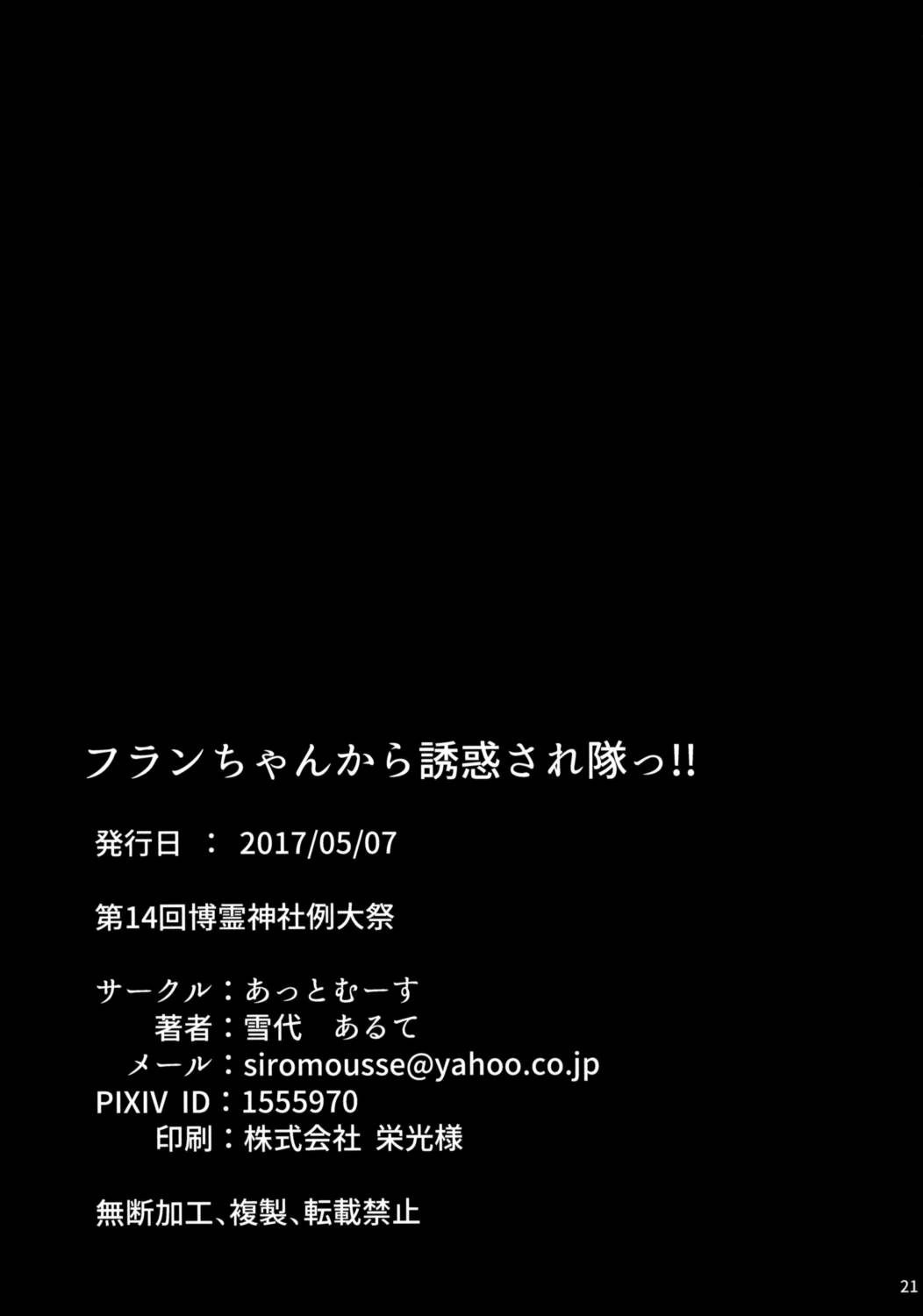 フランちゃんから誘惑され隊っ!!

発行日 ： 2017/05/07

第14回博霊神社例大祭

サークル：あっとむーす
著者：雪代　あるて
メール：siromousse@yahoo.co.jp
PIXIV ID：1555970
印刷：株式会社 栄光様

無断加工、複製、転載禁止

21